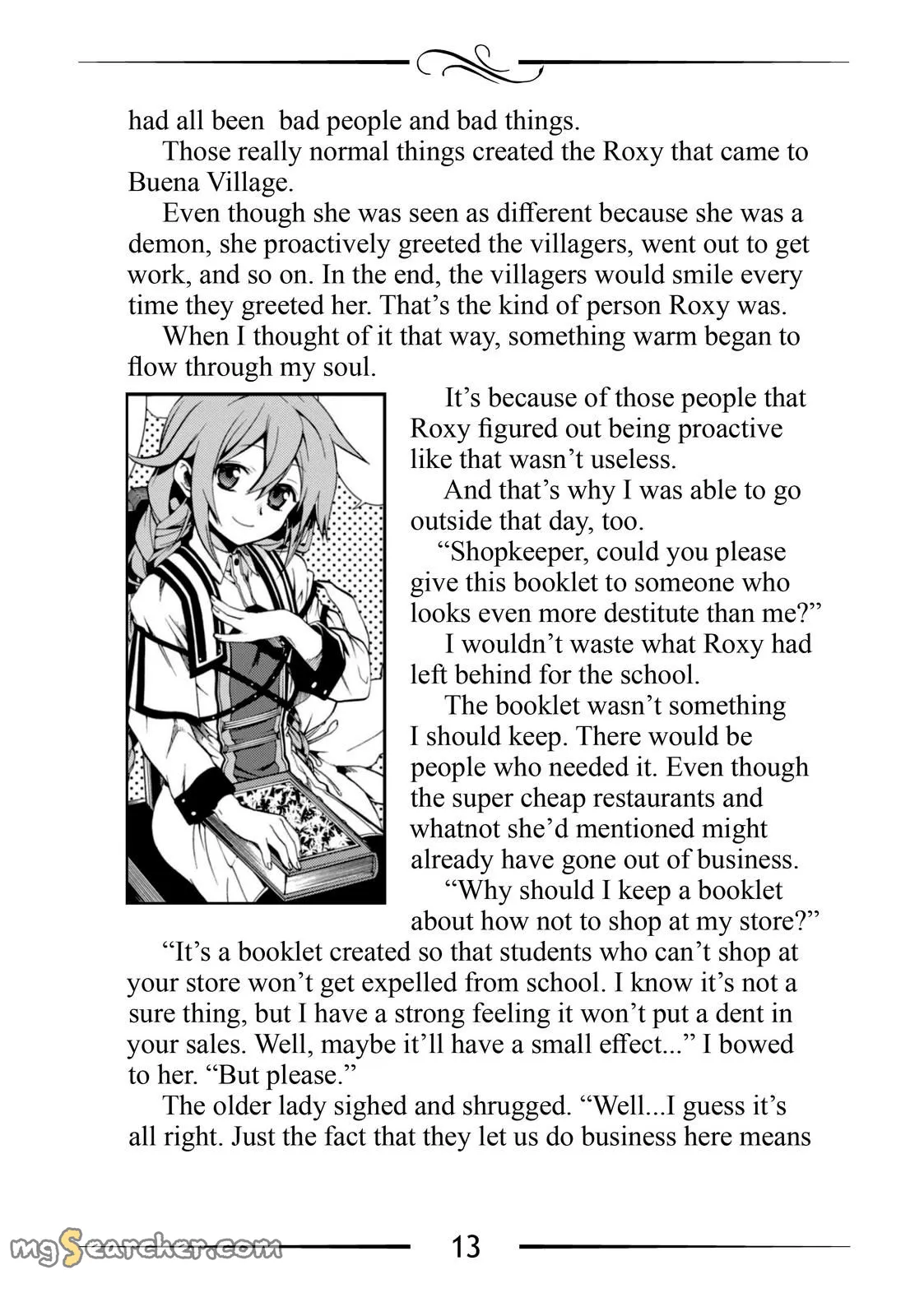 had all been bad people and bad things.

Those really normal things created the Roxy that came to Buena Village.

Even though she was seen as different because she was a demon, she proactively greeted the villagers, went out to get work, and so on. In the end, the villagers would smile every time they greeted her. That's the kind of person Roxy was.

When I thought of it that way, something warm began to flow through my soul.

It's because of those people that Roxy figured out being proactive like that wasn't useless.

And that's why I was able to go outside that day, too.

"Shopkeeper, could you please give this booklet to someone who looks even more destitute than me?"

I wouldn't waste what Roxy had left behind for the school.

The booklet wasn't something I should keep. There would be people who needed it. Even though the super cheap restaurants and whatnot she'd mentioned might already have gone out of business.

"Why should I keep a booklet about how not to shop at my store?"

"It's a booklet created so that students who can't shop at your store won't get expelled from school. I know it's not a sure thing, but I have a strong feeling it won't put a dent in your sales. Well, maybe it'll have a small effect..." I bowed to her. "But please."

The older lady sighed and shrugged. "Well...I guess it's all right. Just the fact that they let us do business here means

mgSearcher.com

13